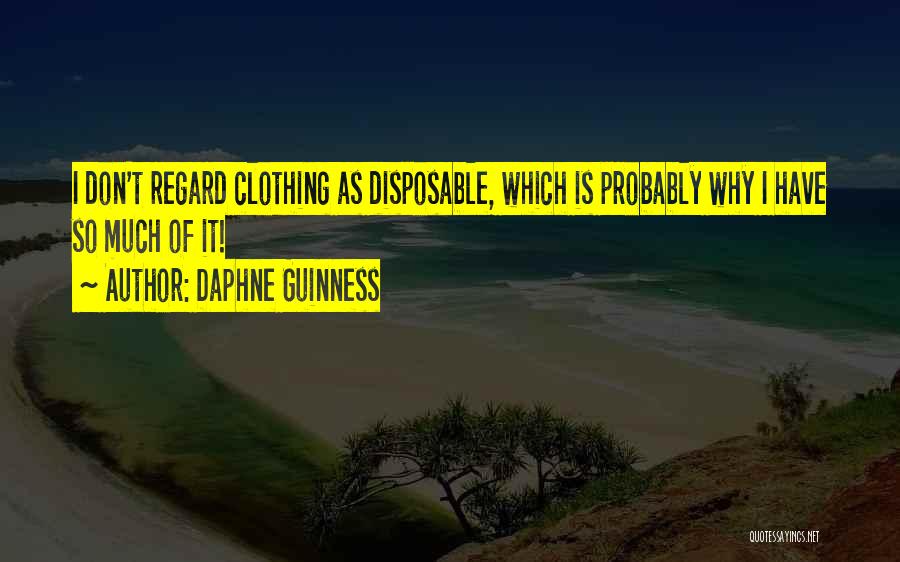 I DON'T REGARD CLOTHING AS DISPOSABLE, WHICH IS PROBABLY WHY I HAVE SO MUCH OF IT!
~ AUTHOR: DAPHNE GUINNESS

QUOTESSAYINGS.NET